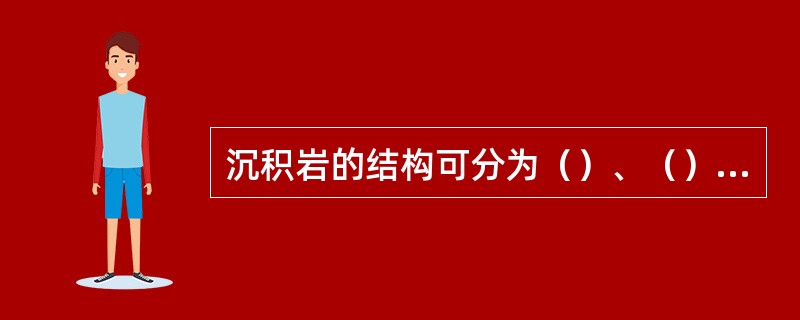 沉积岩的结构可分为（）、（）...